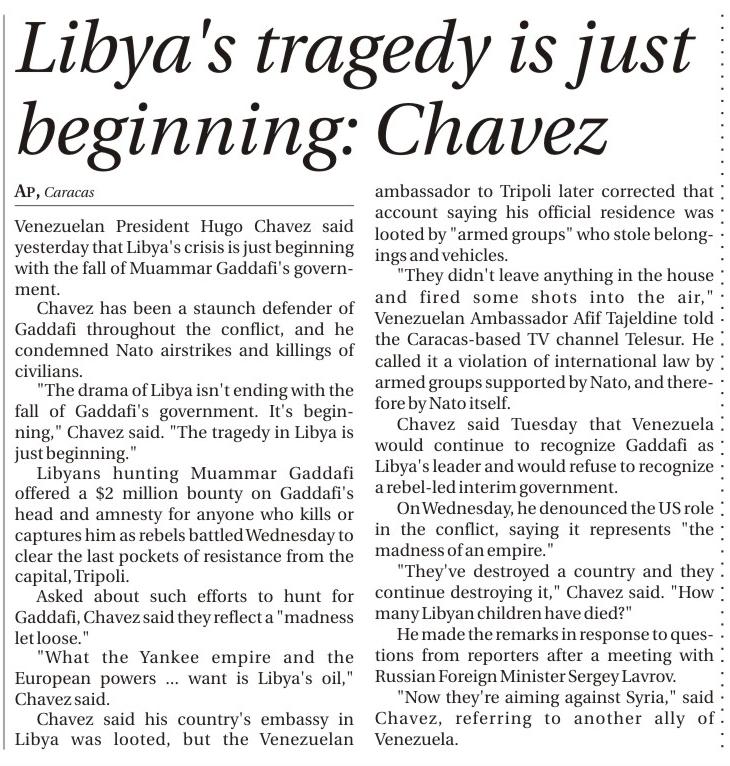 Libya's tragedy is just beginning: Chavez

AP, Caracas

Venezuelan President Hugo Chavez said yesterday that Libya's crisis is just beginning with the fall of Muammar Gaddafi's government.

Chavez has been a staunch defender of Gaddafi throughout the conflict, and he condemned Nato airstrikes and killings of civilians.

"The drama of Libya isn't ending with the fall of Gaddafi's government. It's beginning," Chavez said. "The tragedy in Libya is just beginning."

Libyans hunting Muammar Gaddafi offered a $2 million bounty on Gaddafi's head and amnesty for anyone who kills or captures him as rebels battled Wednesday to clear the last pockets of resistance from the capital, Tripoli.

Asked about such efforts to hunt for Gaddafi, Chavez said they reflect a "madness let loose."

"What the Yankee empire and the European powers ... want is Libya's oil," Chavez said.

Chavez said his country's embassy in Libya was looted, but the Venezuelan ambassador to Tripoli later corrected that account saying his official residence was looted by "armed groups" who stole belongings and vehicles.

"They didn't leave anything in the house and fired some shots into the air," Venezuelan Ambassador Afif Tajeldine told the Caracas-based TV channel Telesur. He called it a violation of international law by armed groups supported by Nato, and therefore by Nato itself.

Chavez said Tuesday that Venezuela would continue to recognize Gaddafi as Libya's leader and would refuse to recognize a rebel-led interim government.

On Wednesday, he denounced the US role in the conflict, saying it represents "the madness of an empire."

"They've destroyed a country and they continue destroying it," Chavez said. "How many Libyan children have died?"

He made the remarks in response to questions from reporters after a meeting with Russian Foreign Minister Sergey Lavrov.

"Now they're aiming against Syria," said Chavez, referring to another ally of Venezuela.